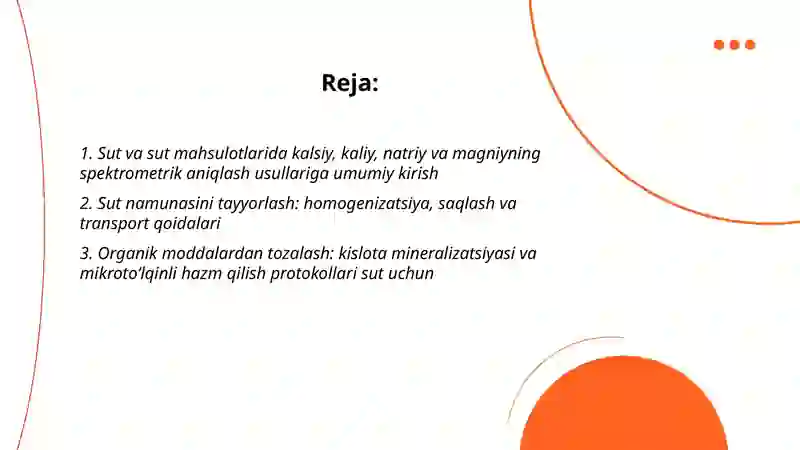 Reja:

1. Sut va sut mahsulotlarida kalsiy, kaliy, natriy va magniyning spektrometrik aniqlash usullariga umumiy kirish

2. Sut namunasini tayyorlash: homogenizatsiya, saqlash va transport qoidalari

3. Organik moddalardan tozalash: kislota mineralizatsiyasi va mikroto'lqinli hazm qilish protokollari sut uchun